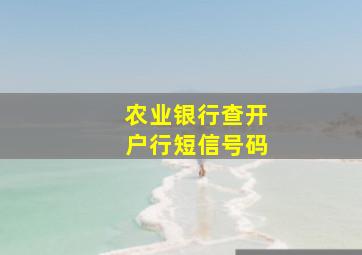 农业银行查开户行短信号码